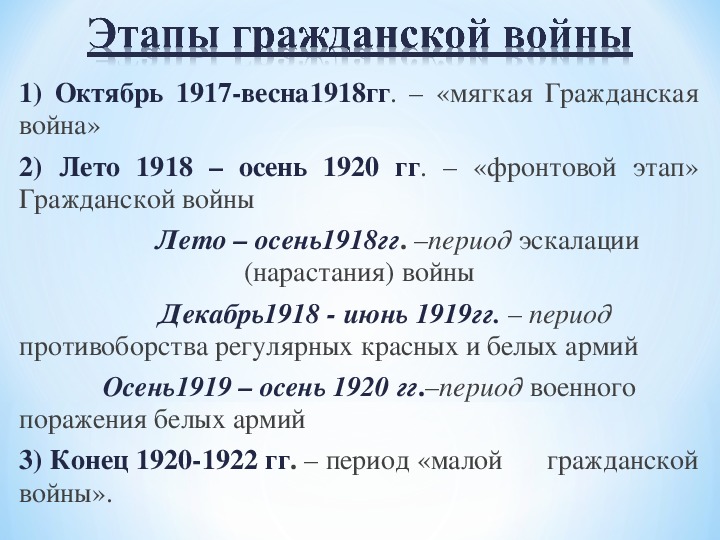 Этапы гражданской войны

1) Октябрь 1917-весна1918гг. – «мягкая Гражданская война»

2) Лето 1918 – осень 1920 гг. – «фронтовой этап» Гражданской войны

Лето – осень1918гг. –период эскалации (нарастания) войны

Декабрь1918 - июнь 1919гг. – период противоборства регулярных красных и белых армий

Осень1919 – осень 1920 гг.–период военного поражения белых армий

3) Конец 1920-1922 гг. – период «малой гражданской войны».